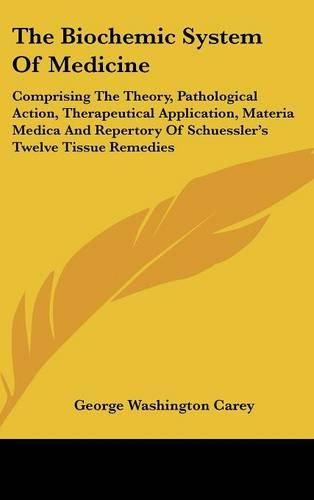 The Biochemic System Of Medicine

Comprising The Theory, Pathological Action, Therapeutical Application, Materia Medica And Repertory Of Schuessler's Twelve Tissue Remedies

George Washington Carey